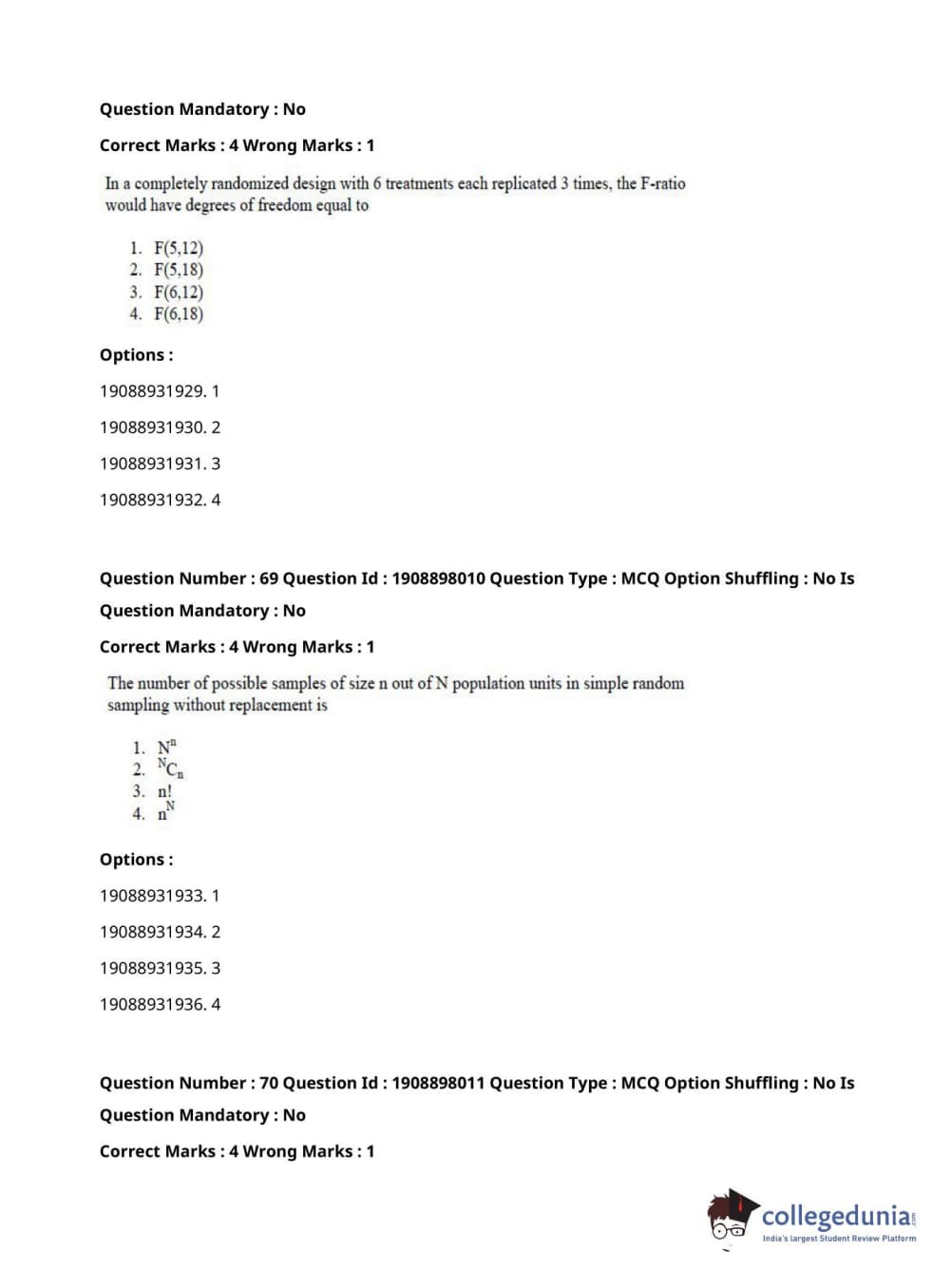 Question Mandatory : No

Correct Marks : 4 Wrong Marks : 1

In a completely randomized design with 6 treatments each replicated 3 times, the F-ratio would have degrees of freedom equal to

1. F(5,12)
2. F(5,18)
3. F(6,12)
4. F(6,18)

Options :

19088931929. 1

19088931930. 2

19088931931. 3

19088931932. 4

Question Number : 69 Question Id : 1908898010 Question Type : MCQ Option Shuffling : No Is Question Mandatory : No

Correct Marks : 4 Wrong Marks : 1

The number of possible samples of size n out of N population units in simple random sampling without replacement is

1. $N^n$
2. $^NC_n$
3. n!
4. $n^N$

Options :

19088931933. 1

19088931934. 2

19088931935. 3

19088931936. 4

Question Number : 70 Question Id : 1908898011 Question Type : MCQ Option Shuffling : No Is Question Mandatory : No

Correct Marks : 4 Wrong Marks : 1

collegedunia.com
India's largest Student Review Platform